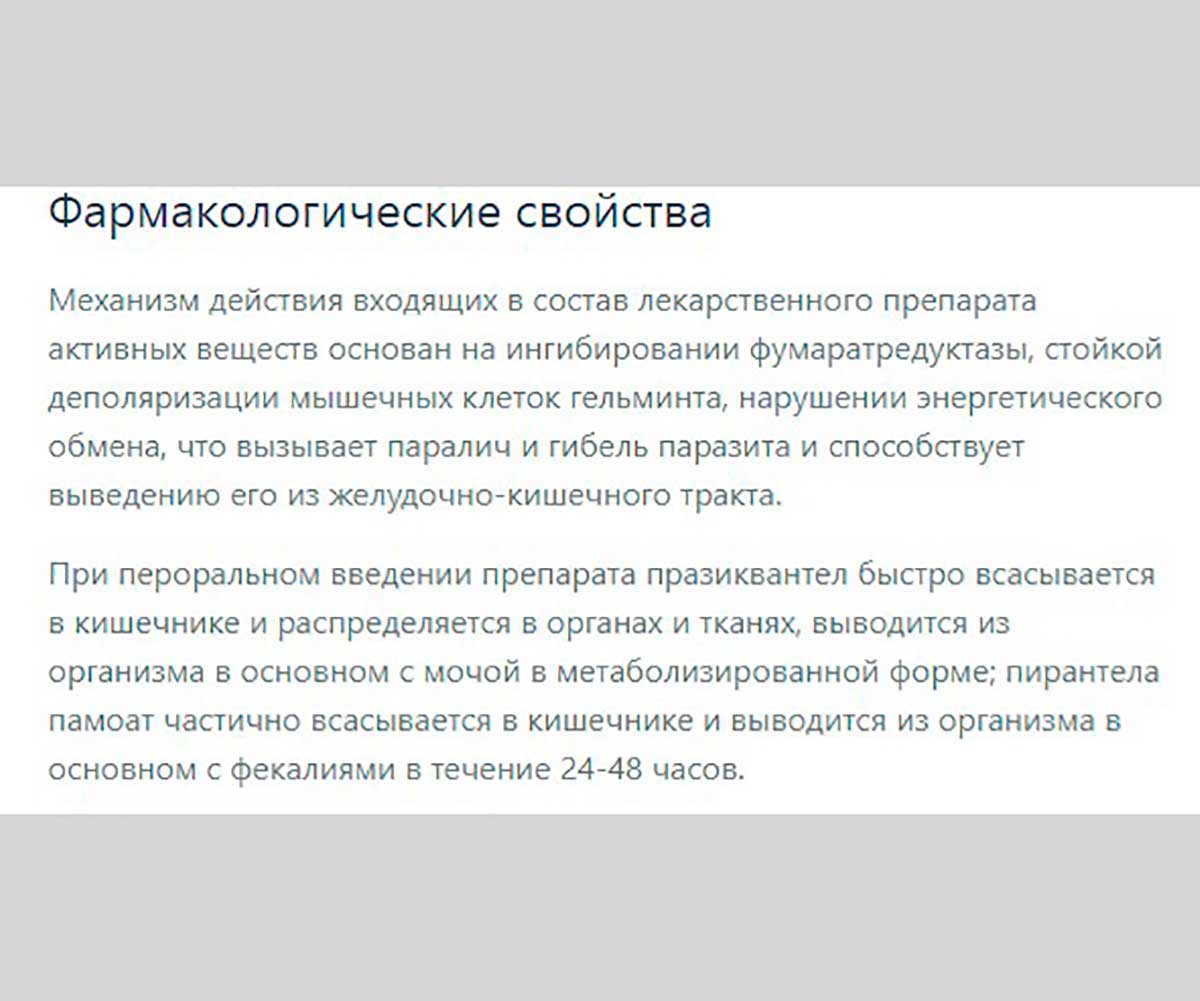 Фармакологические свойства

Механизм действия входящих в состав лекарственного препарата активных веществ основан на ингибировании фумаратредуктазы, стойкой деполяризации мышечных клеток гельминта, нарушении энергетического обмена, что вызывает паралич и гибель паразита и способствует выведению его из желудочно-кишечного тракта.

При пероральном введении препарата празиквантел быстро всасывается в кишечнике и распределяется в органах и тканях, выводится из организма в основном с мочой в метаболизированной форме; пирантела памоат частично всасывается в кишечнике и выводится из организма в основном с фекалиями в течение 24-48 часов.